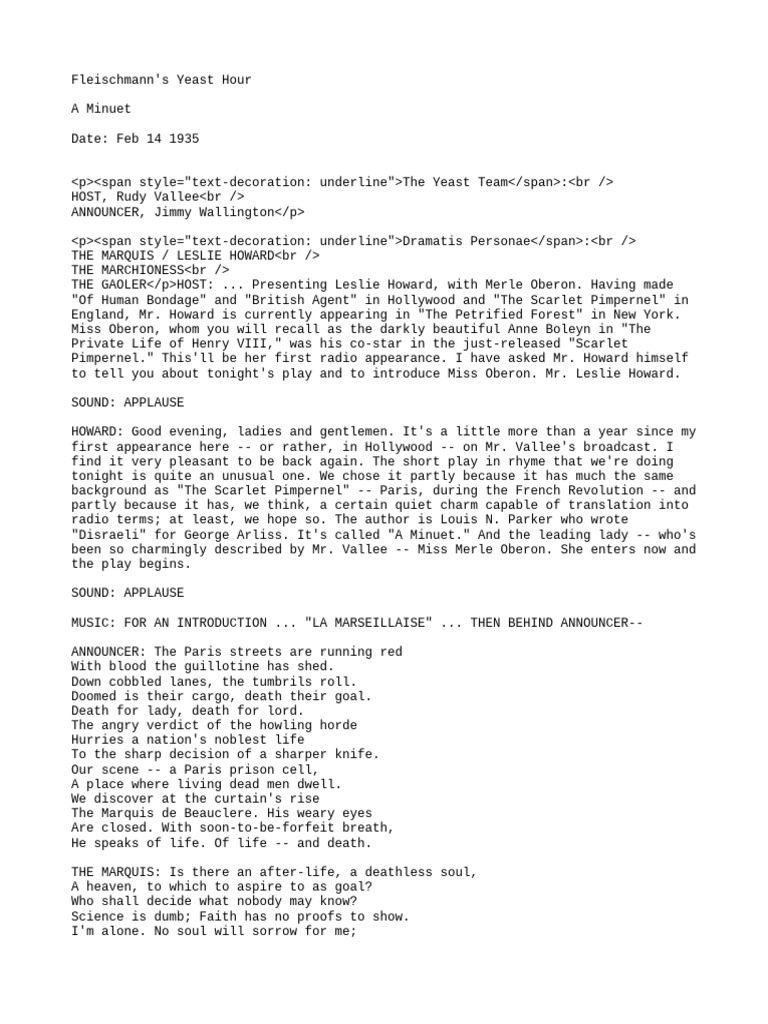 Fleischmann's Yeast Hour

A Minuet

Date: Feb 14 1935

<p><span style="text-decoration: underline">The Yeast Team</span>:<br />
HOST, Rudy Vallee<br />
ANNOUNCER, Jimmy Wallington</p>

<p><span style="text-decoration: underline">Dramatis Personae</span>:<br />
THE MARQUIS / LESLIE HOWARD<br />
THE MARCHIONESS<br />
THE GAOLER</p>HOST: ... Presenting Leslie Howard, with Merle Oberon. Having made "Of Human Bondage" and "British Agent" in Hollywood and "The Scarlet Pimpernel" in England, Mr. Howard is currently appearing in "The Petrified Forest" in New York. Miss Oberon, whom you will recall as the darkly beautiful Anne Boleyn in "The Private Life of Henry VIII," was his co-star in the just-released "Scarlet Pimpernel." This'll be her first radio appearance. I have asked Mr. Howard himself to tell you about tonight's play and to introduce Miss Oberon. Mr. Leslie Howard.

SOUND: APPLAUSE

HOWARD: Good evening, ladies and gentlemen. It's a little more than a year since my first appearance here -- or rather, in Hollywood -- on Mr. Vallee's broadcast. I find it very pleasant to be back again. The short play in rhyme that we're doing tonight is quite an unusual one. We chose it partly because it has much the same background as "The Scarlet Pimpernel" -- Paris, during the French Revolution -- and partly because it has, we think, a certain quiet charm capable of translation into radio terms; at least, we hope so. The author is Louis N. Parker who wrote "Disraeli" for George Arliss. It's called "A Minuet." And the leading lady -- who's been so charmingly described by Mr. Vallee -- Miss Merle Oberon. She enters now and the play begins.

SOUND: APPLAUSE

MUSIC: FOR AN INTRODUCTION ... "LA MARSEILLAISE" ... THEN BEHIND ANNOUNCER--

ANNOUNCER: The Paris streets are running red
With blood the guillotine has shed.
Down cobbled lanes, the tumbrils roll.
Doomed is their cargo, death their goal.
Death for lady, death for lord.
The angry verdict of the howling horde
Hurries a nation's noblest life
To the sharp decision of a sharper knife.
Our scene -- a Paris prison cell,
A place where living dead men dwell.
We discover at the curtain's rise
The Marquis de Beauclere. His weary eyes
Are closed. With soon-to-be-forfeit breath,
He speaks of life. Of life -- and death.

THE MARQUIS: Is there an after-life, a deathless soul,
A heaven, to which to aspire to as goal?
Who shall decide what nobody may know?
Science is dumb; Faith has no proofs to show.
I'm alone. No soul will sorrow for me;